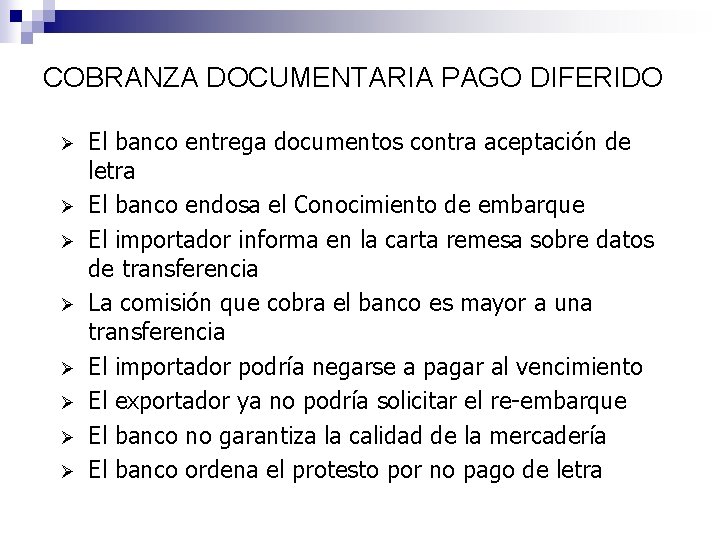 COBRANZA DOCUMENTARIA PAGO DIFERIDO

➢ El banco entrega documentos contra aceptación de letra
➢ El banco endosa el Conocimiento de embarque
➢ El importador informa en la carta remesa sobre datos de transferencia
➢ La comisión que cobra el banco es mayor a una transferencia
➢ El importador podría negarse a pagar al vencimiento
➢ El exportador ya no podría solicitar el re-embarque
➢ El banco no garantiza la calidad de la mercadería
➢ El banco ordena el protesto por no pago de letra